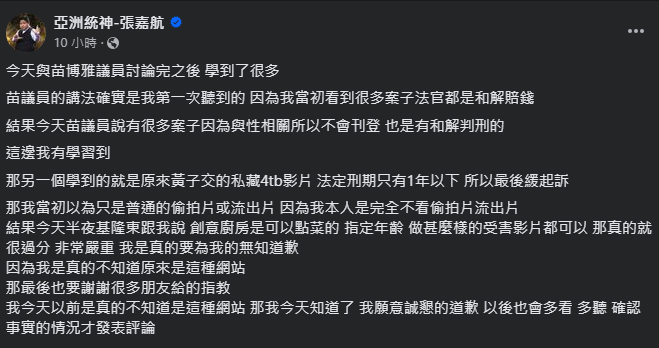 亞洲統神-張嘉航

10 小時 ·

今天與苗博雅議員討論完之後 學到了很多

苗議員的講法確實是我第一次聽到的 因為我當初看到很多案子法官都是和解賠錢

結果今天苗議員說有很多案子因為與性相關所以不會刊登 也是有和解判刑的

這邊我有學習到

那另一個學到的就是原來黃子交的私藏4tb影片 法定刑期只有1年以下 所以最後緩起訴

那我當初以為只是普通的偷拍片或流出片 因為我本人是完全不看偷拍片流出片
結果今天半夜基隆東跟我說 創意廚房是可以點菜的 指定年齡 做甚麼樣的受害影片都可以 那真的就很過分 非常嚴重 我是真的要為我的無知道歉
因為我是真的不知道原來是這種網站
那最後也要謝謝很多朋友給的指教
我今天以前是真的不知道是這種網站 那我今天知道了 我願意誠懇的道歉 以後也會多看 多聽 確認事實的情況才發表評論